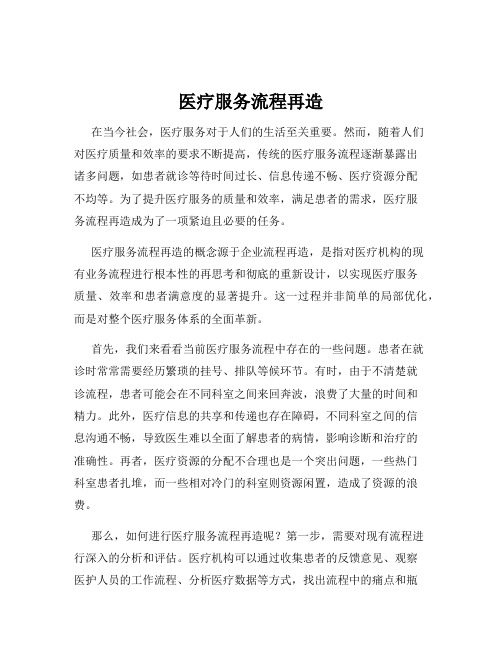 医疗服务流程再造

在当今社会，医疗服务对于人们的生活至关重要。然而，随着人们对医疗质量和效率的要求不断提高，传统的医疗服务流程逐渐暴露出诸多问题，如患者就诊等待时间过长、信息传递不畅、医疗资源分配不均等。为了提升医疗服务的质量和效率，满足患者的需求，医疗服务流程再造成为了一项紧迫且必要的任务。

医疗服务流程再造的概念源于企业流程再造，是指对医疗机构的现有业务流程进行根本性的再思考和彻底的重新设计，以实现医疗服务质量、效率和患者满意度的显著提升。这一过程并非简单的局部优化，而是对整个医疗服务体系的全面革新。

首先，我们来看看当前医疗服务流程中存在的一些问题。患者在就诊时常常需要经历繁琐的挂号、排队等候环节。有时，由于不清楚就诊流程，患者可能会在不同科室之间来回奔波，浪费了大量的时间和精力。此外，医疗信息的共享和传递也存在障碍，不同科室之间的信息沟通不畅，导致医生难以全面了解患者的病情，影响诊断和治疗的准确性。再者，医疗资源的分配不合理也是一个突出问题，一些热门科室患者扎堆，而一些相对冷门的科室则资源闲置，造成了资源的浪费。

那么，如何进行医疗服务流程再造呢？第一步，需要对现有流程进行深入的分析和评估。医疗机构可以通过收集患者的反馈意见、观察医护人员的工作流程、分析医疗数据等方式，找出流程中的痛点和瓶